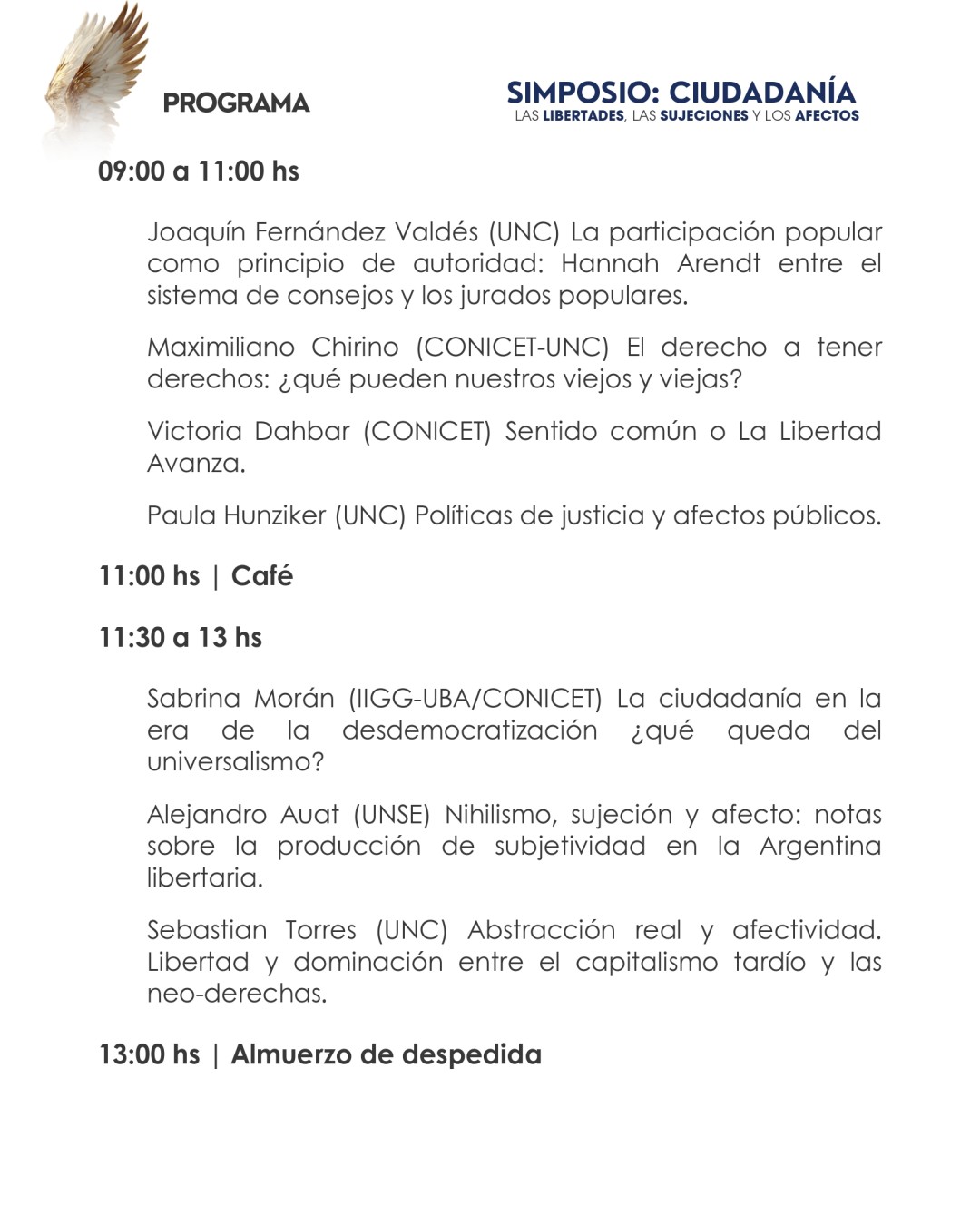 PROGRAMA

SIMPOSIO: CIUDADANÍA
LAS LIBERTADES, LAS SUJECIONES Y LOS AFECTOS

09:00 a 11:00 hs

Joaquín Fernández Valdés (UNC) La participación popular como principio de autoridad: Hannah Arendt entre el sistema de consejos y los jurados populares.

Maximiliano Chirino (CONICET-UNC) El derecho a tener derechos: ¿qué pueden nuestros viejos y viejas?

Victoria Dahbar (CONICET) Sentido común o La Libertad Avanza.

Paula Hunziker (UNC) Políticas de justicia y afectos públicos.

11:00 hs | Café

11:30 a 13 hs

Sabrina Morán (IIGG-UBA/CONICET) La ciudadanía en la era de la desdemocratización ¿qué queda del universalismo?

Alejandro Auat (UNSE) Nihilismo, sujeción y afecto: notas sobre la producción de subjetividad en la Argentina libertaria.

Sebastian Torres (UNC) Abstracción real y afectividad. Libertad y dominación entre el capitalismo tardío y las neo-derechas.

13:00 hs | Almuerzo de despedida